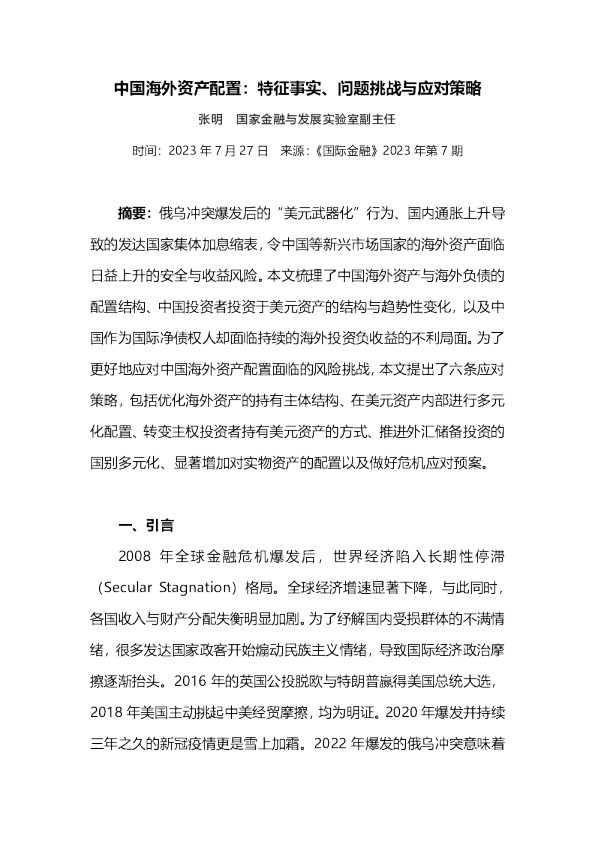 中国海外资产配置：特征事实、问题挑战与应对策略

张明　国家金融与发展实验室副主任

时间：2023 年 7 月 27 日　来源：《国际金融》2023 年第 7 期

摘要：俄乌冲突爆发后的“美元武器化”行为、国内通胀上升导致的发达国家集体加息缩表，令中国等新兴市场国家的海外资产面临日益上升的安全与收益风险。本文梳理了中国海外资产与海外负债的配置结构、中国投资者投资于美元资产的结构与趋势性变化，以及中国作为国际净债权人却面临持续的海外投资负收益的不利局面。为了更好地应对中国海外资产配置面临的风险挑战，本文提出了六条应对策略，包括优化海外资产的持有主体结构、在美元资产内部进行多元化配置、转变主权投资者持有美元资产的方式、推进外汇储备投资的国别多元化、显著增加对实物资产的配置以及做好危机应对预案。

一、引言

2008 年全球金融危机爆发后，世界经济陷入长期性停滞（Secular Stagnation）格局。全球经济增速显著下降，与此同时，各国收入与财产分配失衡明显加剧。为了纾解国内受损群体的不满情绪，很多发达国家政客开始煽动民族主义情绪，导致国际经济政治摩擦逐渐抬头。2016 年的英国公投脱欧与特朗普赢得美国总统大选，2018 年美国主动挑起中美经贸摩擦，均为明证。2020 年爆发并持续三年之久的新冠疫情更是雪上加霜。2022 年爆发的俄乌冲突意味着